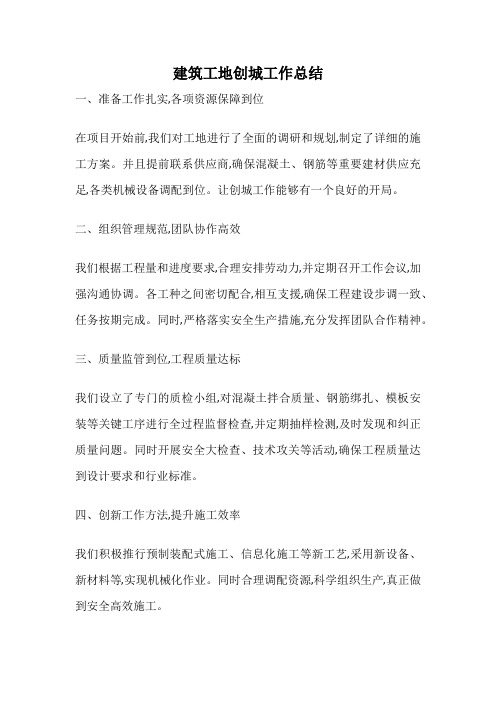 建筑工地创城工作总结

一、准备工作扎实,各项资源保障到位

在项目开始前,我们对工地进行了全面的调研和规划,制定了详细的施工方案。并且提前联系供应商,确保混凝土、钢筋等重要建材供应充足,各类机械设备调配到位。让创城工作能够有一个良好的开局。

二、组织管理规范,团队协作高效

我们根据工程量和进度要求,合理安排劳动力,并定期召开工作会议,加强沟通协调。各工种之间密切配合,相互支援,确保工程建设步调一致、任务按期完成。同时,严格落实安全生产措施,充分发挥团队合作精神。

三、质量监管到位,工程质量达标

我们设立了专门的质检小组,对混凝土拌合质量、钢筋绑扎、模板安装等关键工序进行全过程监督检查,并定期抽样检测,及时发现和纠正质量问题。同时开展安全大检查、技术攻关等活动,确保工程质量达到设计要求和行业标准。

四、创新工作方法,提升施工效率

我们积极推行预制装配式施工、信息化施工等新工艺,采用新设备、新材料等,实现机械化作业。同时合理调配资源,科学组织生产,真正做到安全高效施工。